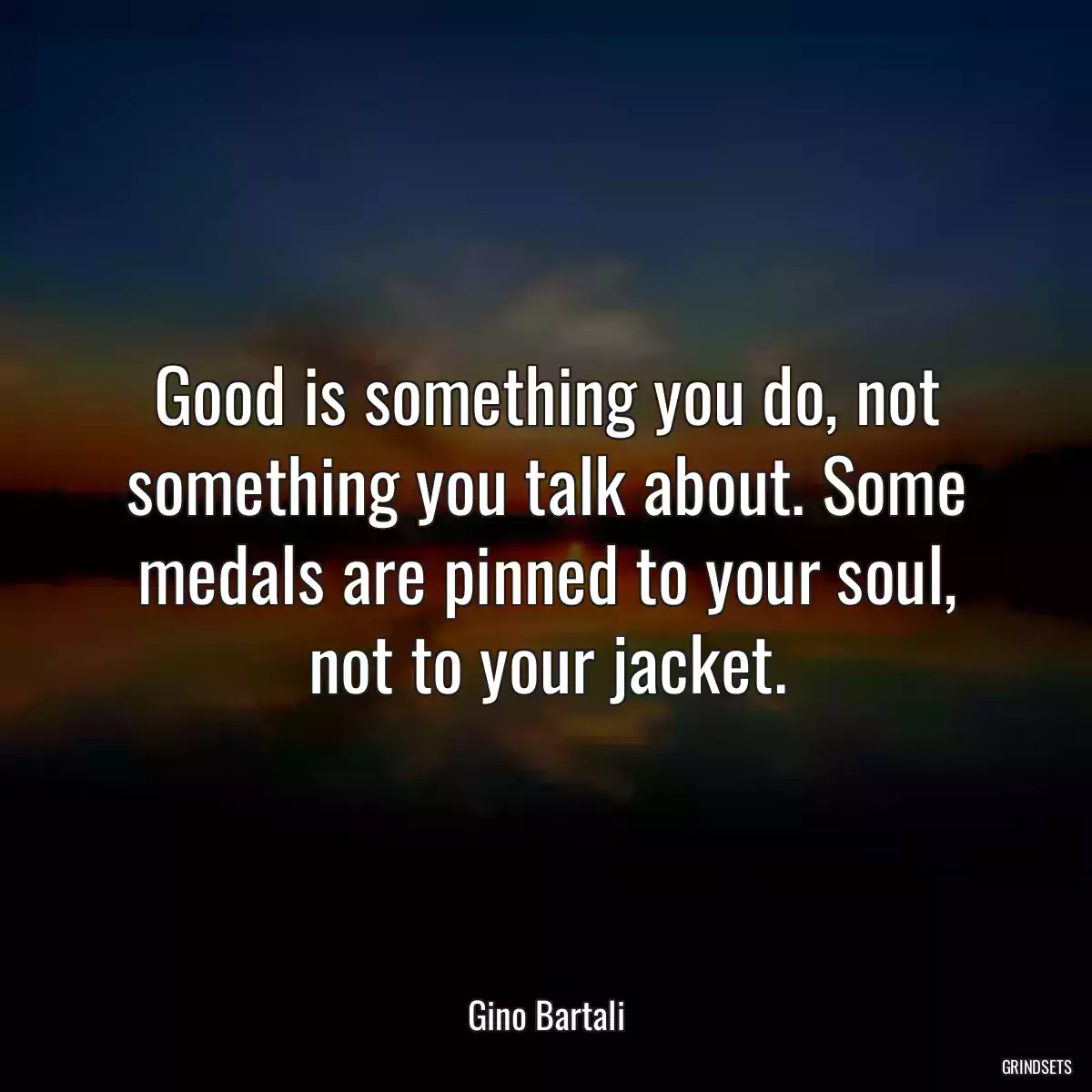 Good is something you do, not something you talk about. Some medals are pinned to your soul, not to your jacket.

Gino Bartali

GRINDSETS